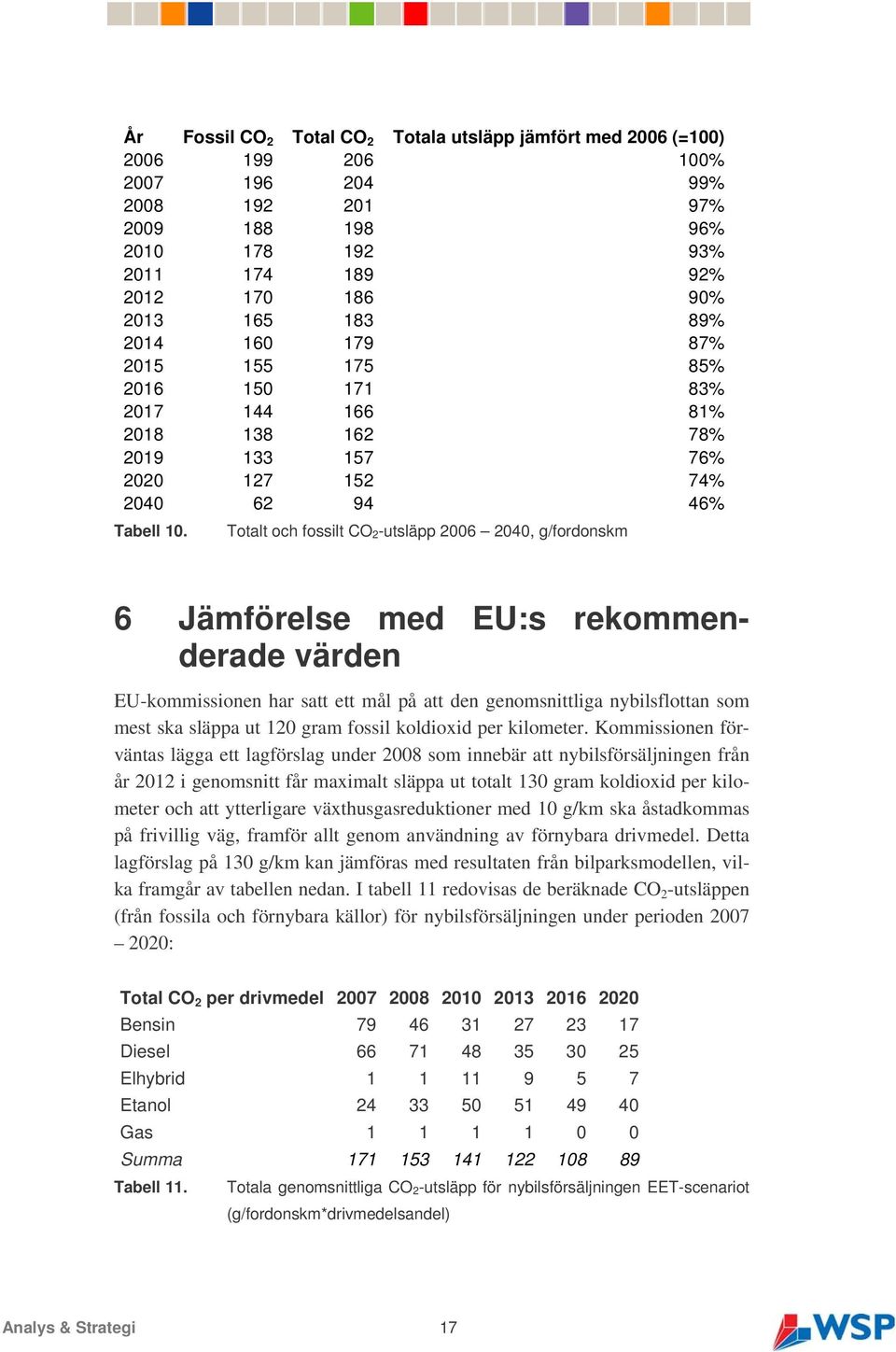 | År | Fossil $CO_2$ | Total $CO_2$ | Totala utsläpp jämfört med 2006 (=100) |
|---|---|---|---|
| 2006 | 199 | 206 | 100% |
| 2007 | 196 | 204 | 99% |
| 2008 | 192 | 201 | 97% |
| 2009 | 188 | 198 | 96% |
| 2010 | 178 | 192 | 93% |
| 2011 | 174 | 189 | 92% |
| 2012 | 170 | 186 | 90% |
| 2013 | 165 | 183 | 89% |
| 2014 | 160 | 179 | 87% |
| 2015 | 155 | 175 | 85% |
| 2016 | 150 | 171 | 83% |
| 2017 | 144 | 166 | 81% |
| 2018 | 138 | 162 | 78% |
| 2019 | 133 | 157 | 76% |
| 2020 | 127 | 152 | 74% |
| 2040 | 62 | 94 | 46% |

Tabell 10. Totalt och fossilt $CO_2$-utsläpp 2006 – 2040, g/fordonskm

6 Jämförelse med EU:s rekommenderade värden

EU-kommissionen har satt ett mål på att den genomsnittliga nybilsflottan som mest ska släppa ut 120 gram fossil koldioxid per kilometer. Kommissionen förväntas lägga ett lagförslag under 2008 som innebär att nybilsförsäljningen från år 2012 i genomsnitt får maximalt släppa ut totalt 130 gram koldioxid per kilometer och att ytterligare växthusgasreduktioner med 10 g/km ska åstadkommas på frivillig väg, framför allt genom användning av förnybara drivmedel. Detta lagförslag på 130 g/km kan jämföras med resultaten från bilparksmodellen, vilka framgår av tabellen nedan. I tabell 11 redovisas de beräknade $CO_2$-utsläppen (från fossila och förnybara källor) för nybilsförsäljningen under perioden 2007 – 2020:

| Total $CO_2$ per drivmedel | 2007 | 2008 | 2010 | 2013 | 2016 | 2020 |
|---|---|---|---|---|---|---|
| Bensin | 79 | 46 | 31 | 27 | 23 | 17 |
| Diesel | 66 | 71 | 48 | 35 | 30 | 25 |
| Elhybrid | 1 | 1 | 11 | 9 | 5 | 7 |
| Etanol | 24 | 33 | 50 | 51 | 49 | 40 |
| Gas | 1 | 1 | 1 | 1 | 0 | 0 |
| Summa | 171 | 153 | 141 | 122 | 108 | 89 |

Tabell 11. Totala genomsnittliga $CO_2$-utsläpp för nybilsförsäljningen EET-scenariot (g/fordonskm*drivmedelsandel)

Analys & Strategi 17 WSP